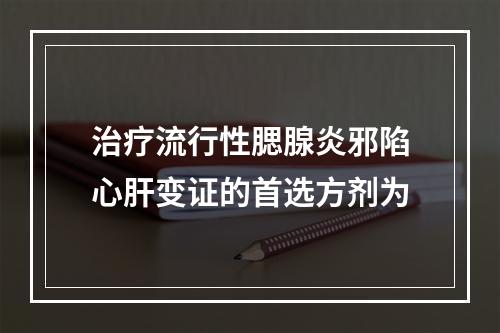 治疗流行性腮腺炎邪陷心肝变证的首选方剂为